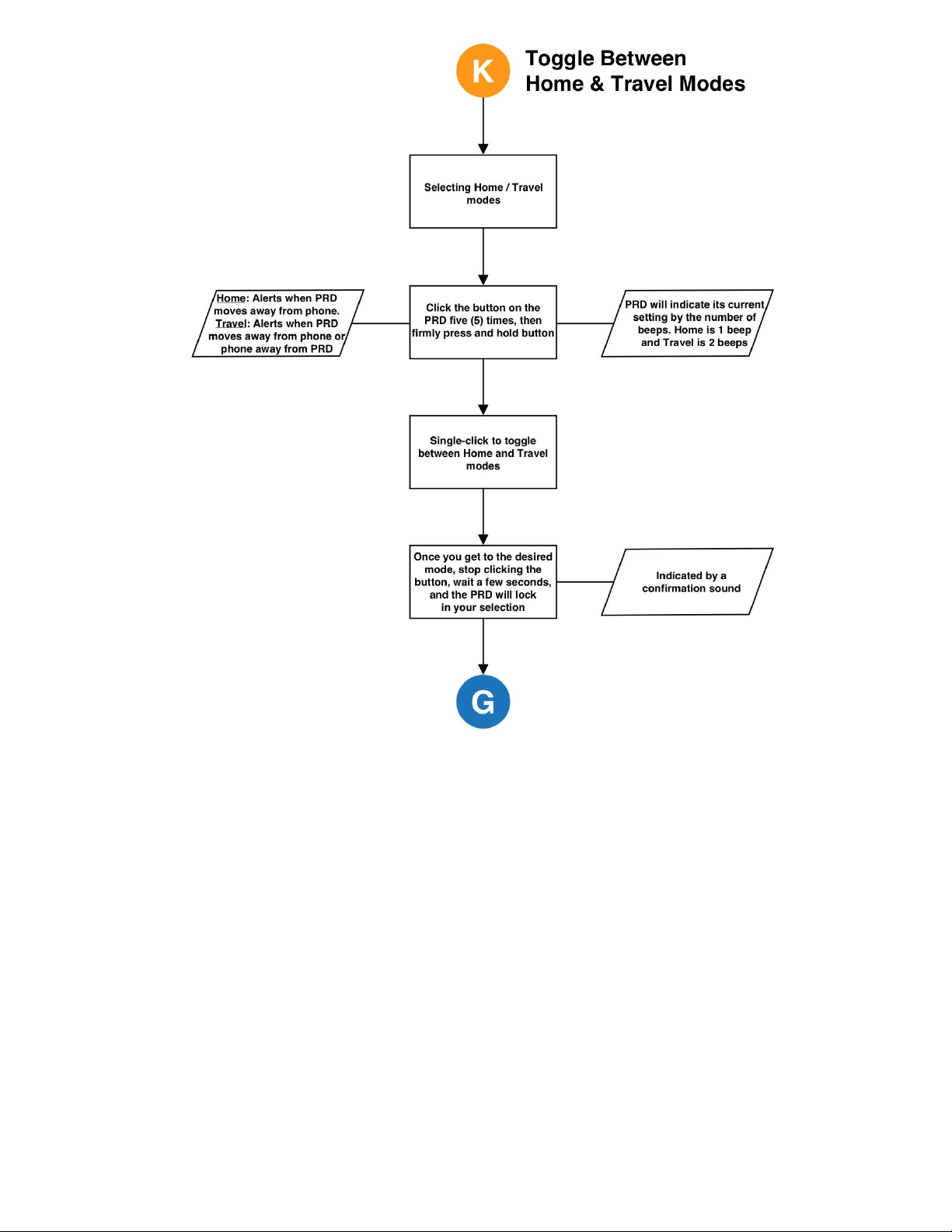 K

Toggle Between
Home & Travel Modes

Selecting Home / Travel modes

Home: Alerts when PRD moves away from phone. Travel: Alerts when PRD moves away from phone or phone away from PRD

Click the button on the PRD five (5) times, then firmly press and hold button

PRD will indicate its current setting by the number of beeps. Home is 1 beep and Travel is 2 beeps

Single-click to toggle between Home and Travel modes

Once you get to the desired mode, stop clicking the button, wait a few seconds, and the PRD will lock in your selection

Indicated by a confirmation sound

G